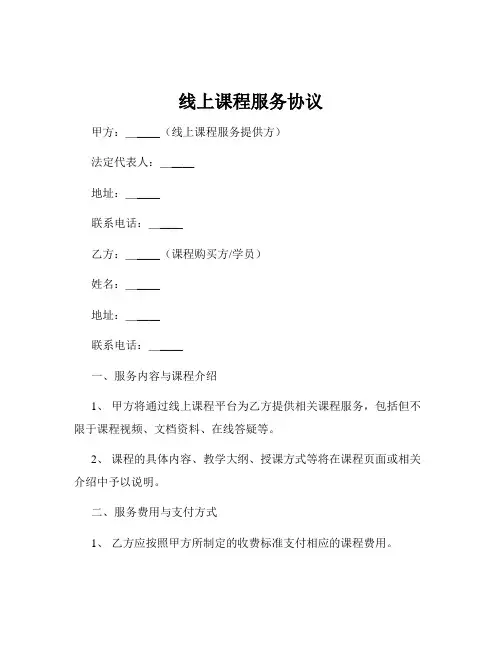 线上课程服务协议

甲方：______（线上课程服务提供方）

法定代表人：______

地址：______

联系电话：______

乙方：______（课程购买方/学员）

姓名：______

地址：______

联系电话：______

一、服务内容与课程介绍

1、 甲方将通过线上课程平台为乙方提供相关课程服务，包括但不限于课程视频、文档资料、在线答疑等。

2、 课程的具体内容、教学大纲、授课方式等将在课程页面或相关介绍中予以说明。

二、服务费用与支付方式

1、 乙方应按照甲方所制定的收费标准支付相应的课程费用。